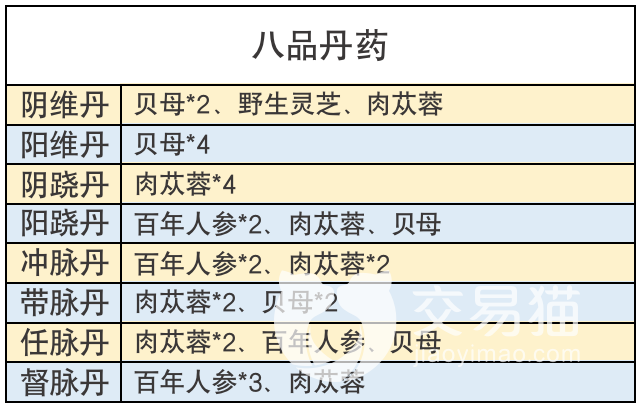 | 八品丹药 | |
|---|---|
| 阴维丹 | 贝母*2、野生灵芝、肉苁蓉 |
| 阳维丹 | 贝母*4 |
| 阴跷丹 | 肉苁蓉*4 |
| 阳跷丹 | 百年人参*2、肉苁蓉、贝母 |
| 冲脉丹 | 百年人参*2、肉苁蓉*2 |
| 带脉丹 | 肉苁蓉*2、贝母*2 |
| 任脉丹 | 肉苁蓉*2、百年人参、贝母 |
| 督脉丹 | 百年人参*3、肉苁蓉 |

交易猫
jiaoyimao.com